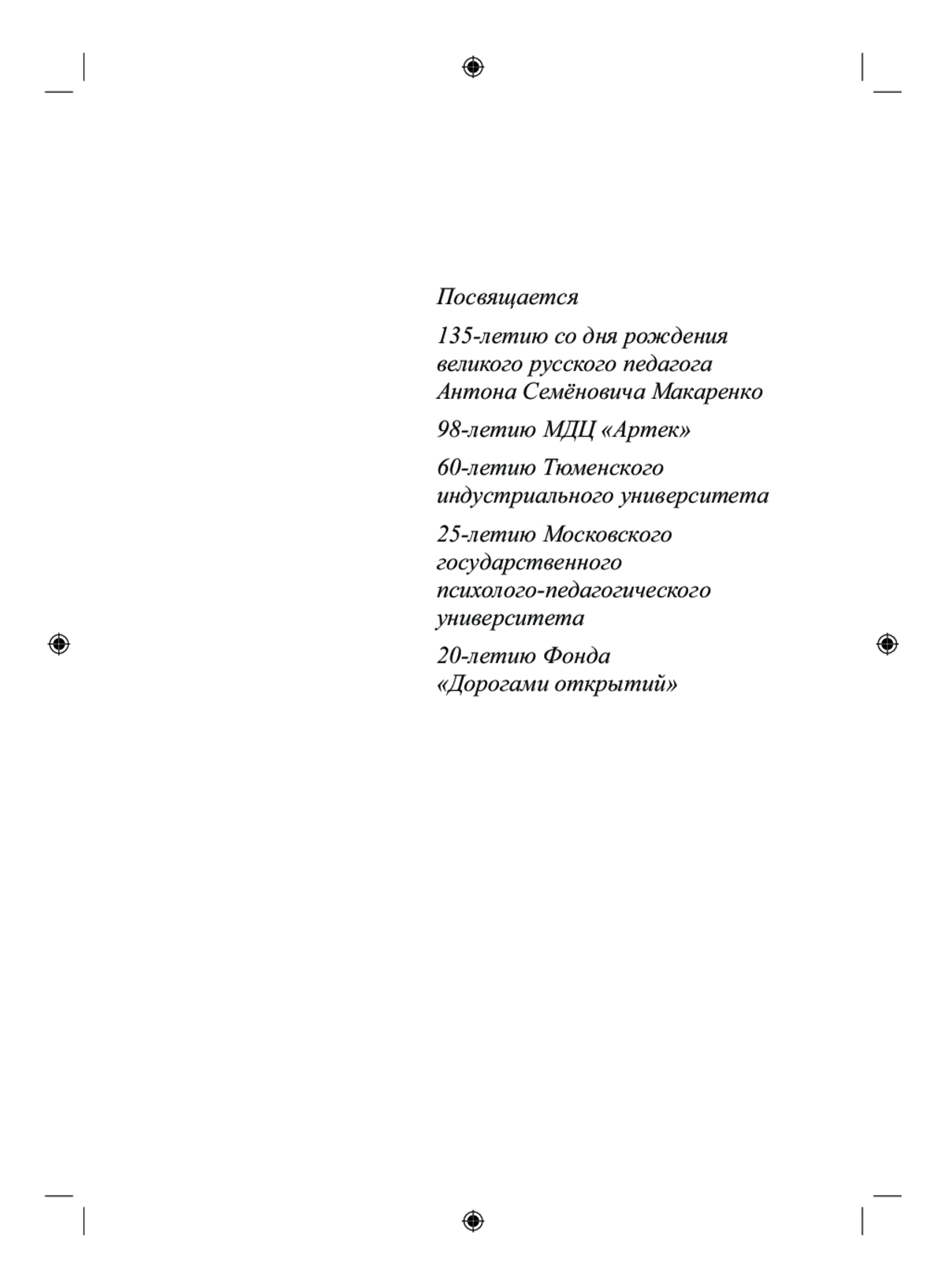 Посвящается

135-летию со дня рождения великого русского педагога Антона Семёновича Макаренко

98-летию МДЦ «Артек»

60-летию Тюменского индустриального университета

25-летию Московского государственного психолого-педагогического университета

20-летию Фонда «Дорогами открытий»